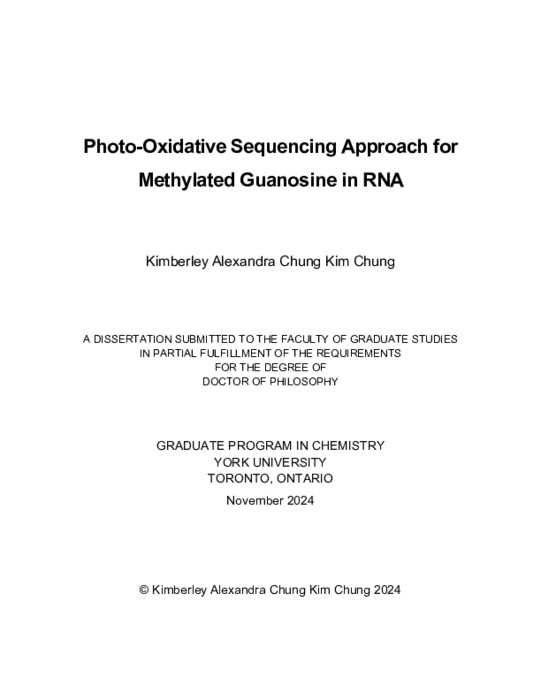 Photo-Oxidative Sequencing Approach for Methylated Guanosine in RNA

Kimberley Alexandra Chung Kim Chung

A DISSERTATION SUBMITTED TO THE FACULTY OF GRADUATE STUDIES
IN PARTIAL FULFILLMENT OF THE REQUIREMENTS
FOR THE DEGREE OF
DOCTOR OF PHILOSOPHY

GRADUATE PROGRAM IN CHEMISTRY
YORK UNIVERSITY
TORONTO, ONTARIO

November 2024

© Kimberley Alexandra Chung Kim Chung 2024